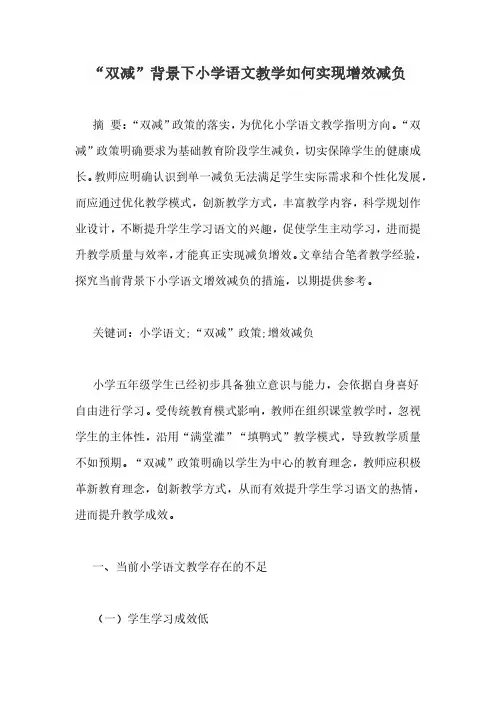 “双减”背景下小学语文教学如何实现增效减负

摘 要：“双减”政策的落实，为优化小学语文教学指明方向。“双减”政策明确要求为基础教育阶段学生减负，切实保障学生的健康成长。教师应明确认识到单一减负无法满足学生实际需求和个性化发展，而应通过优化教学模式，创新教学方式，丰富教学内容，科学规划作业设计，不断提升学生学习语文的兴趣，促使学生主动学习，进而提升教学质量与效率，才能真正实现减负增效。文章结合笔者教学经验，探究当前背景下小学语文增效减负的措施，以期提供参考。

关键词：小学语文；“双减”政策；增效减负

小学五年级学生已经初步具备独立意识与能力，会依据自身喜好自由进行学习。受传统教育模式影响，教师在组织课堂教学时，忽视学生的主体性，沿用“满堂灌”“填鸭式”教学模式，导致教学质量不如预期。“双减”政策明确以学生为中心的教育理念，教师应积极革新教育理念，创新教学方式，从而有效提升学生学习语文的热情，进而提升教学成效。

一、当前小学语文教学存在的不足

（一）学生学习成效低